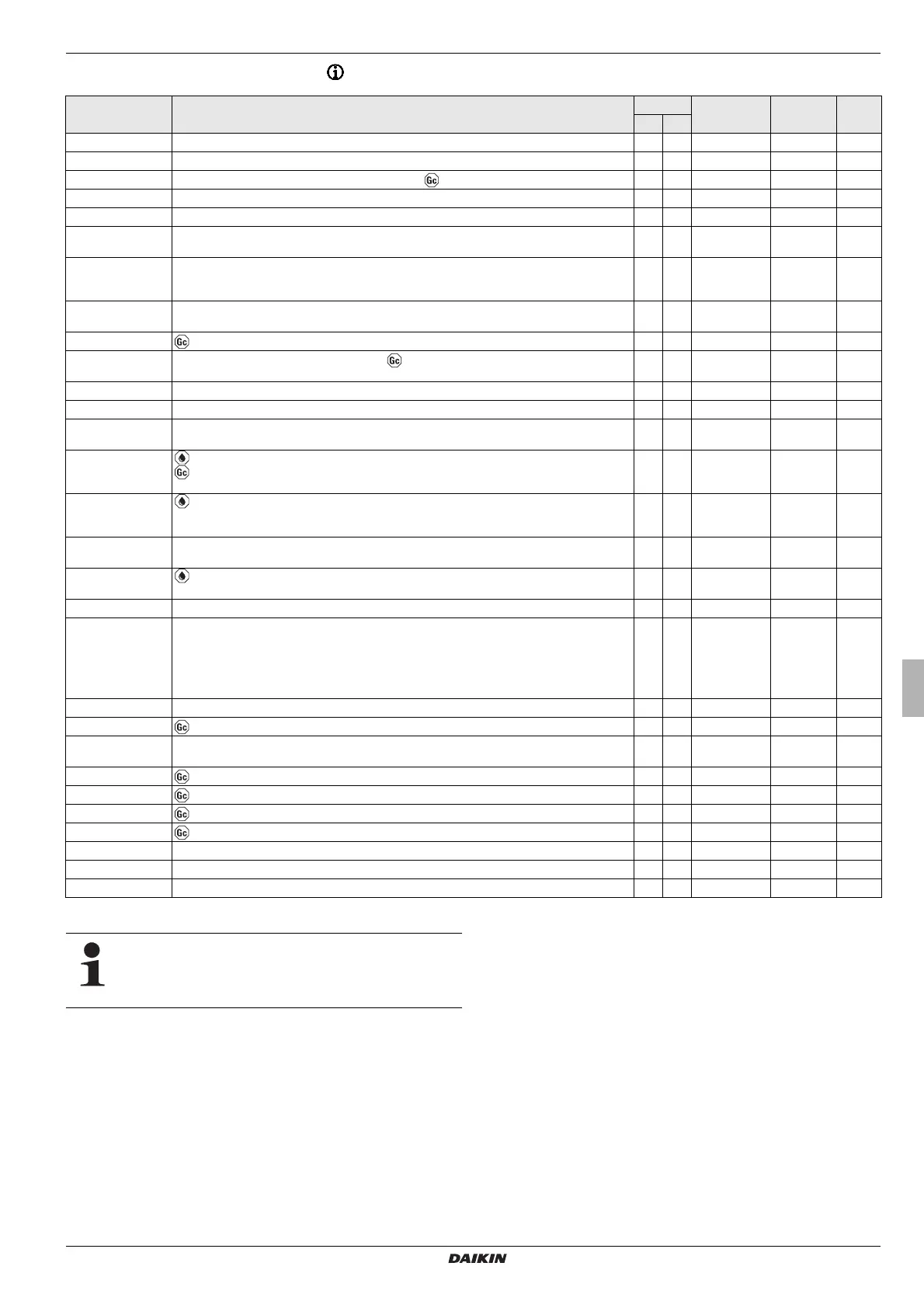 DAIKIN